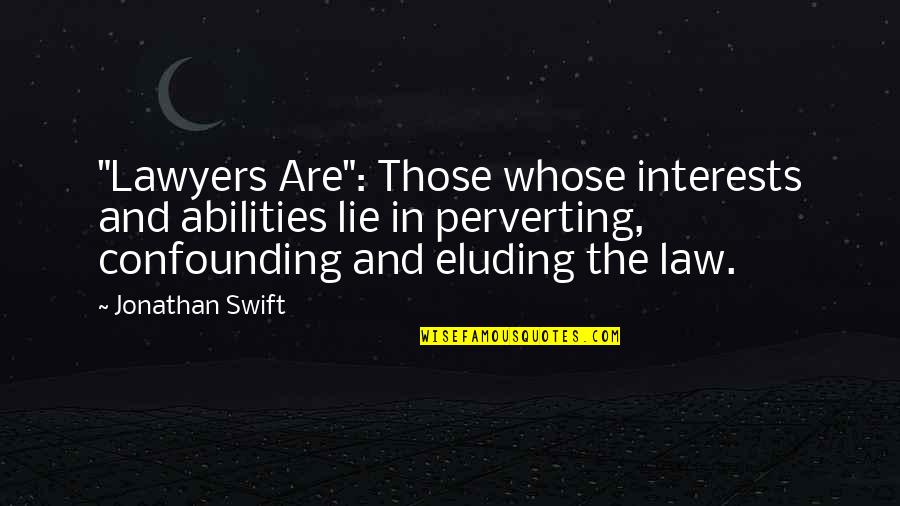 "Lawyers Are": Those whose interests and abilities lie in perverting, confounding and eluding the law.

~ Jonathan Swift

WISEFAMOUSQUOTES.COM